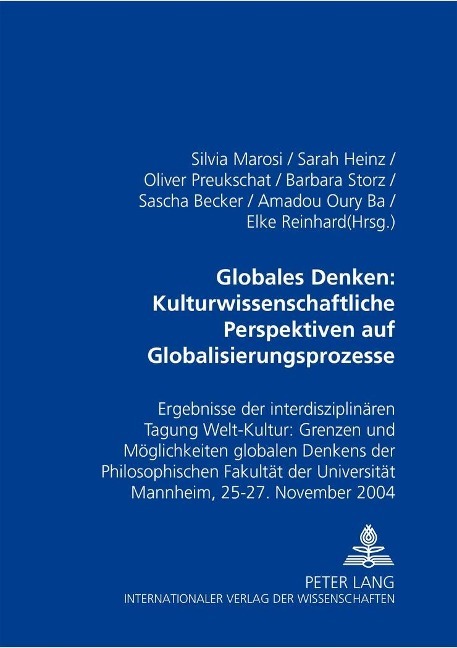 Silvia Marosi / Sarah Heinz /
Oliver Preukschat / Barbara Storz /
Sascha Becker / Amadou Oury Ba /
Elke Reinhard(Hrsg.)

Globales Denken:
Kulturwissenschaftliche
Perspektiven auf
Globalisierungsprozesse

Ergebnisse der interdisziplinären Tagung Welt-Kultur: Grenzen und Möglichkeiten globalen Denkens der Philosophischen Fakultät der Universität Mannheim, 25-27. November 2004

PETER LANG
INTERNATIONALER VERLAG DER WISSENSCHAFTEN